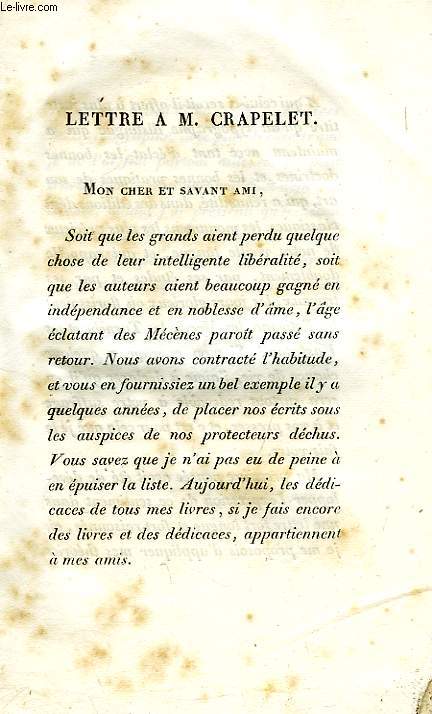 Le-livre.com

LETTRE A M. CRAPELET.

Mon cher et savant ami,

Soit que les grands aient perdu quelque chose de leur intelligente libéralité, soit que les auteurs aient beaucoup gagné en indépendance et en noblesse d'âme, l'âge éclatant des Mécènes paroît passé sans retour. Nous avons contracté l'habitude, et vous en fournissiez un bel exemple il y a quelques années, de placer nos écrits sous les auspices de nos protecteurs déchus. Vous savez que je n'ai pas eu de peine à en épuiser la liste. Aujourd'hui, les dédicaces de tous mes livres, si je fais encore des livres et des dédicaces, appartiennent à mes amis.